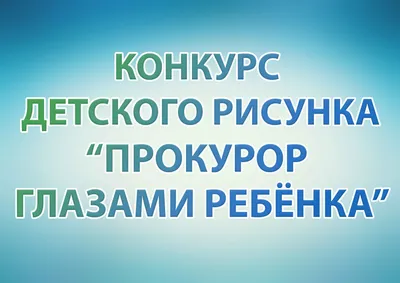 КОНКУРС
ДЕТСКОГО РИСУНКА
“ПРОКУРОР
ГЛАЗАМИ РЕБЁНКА”